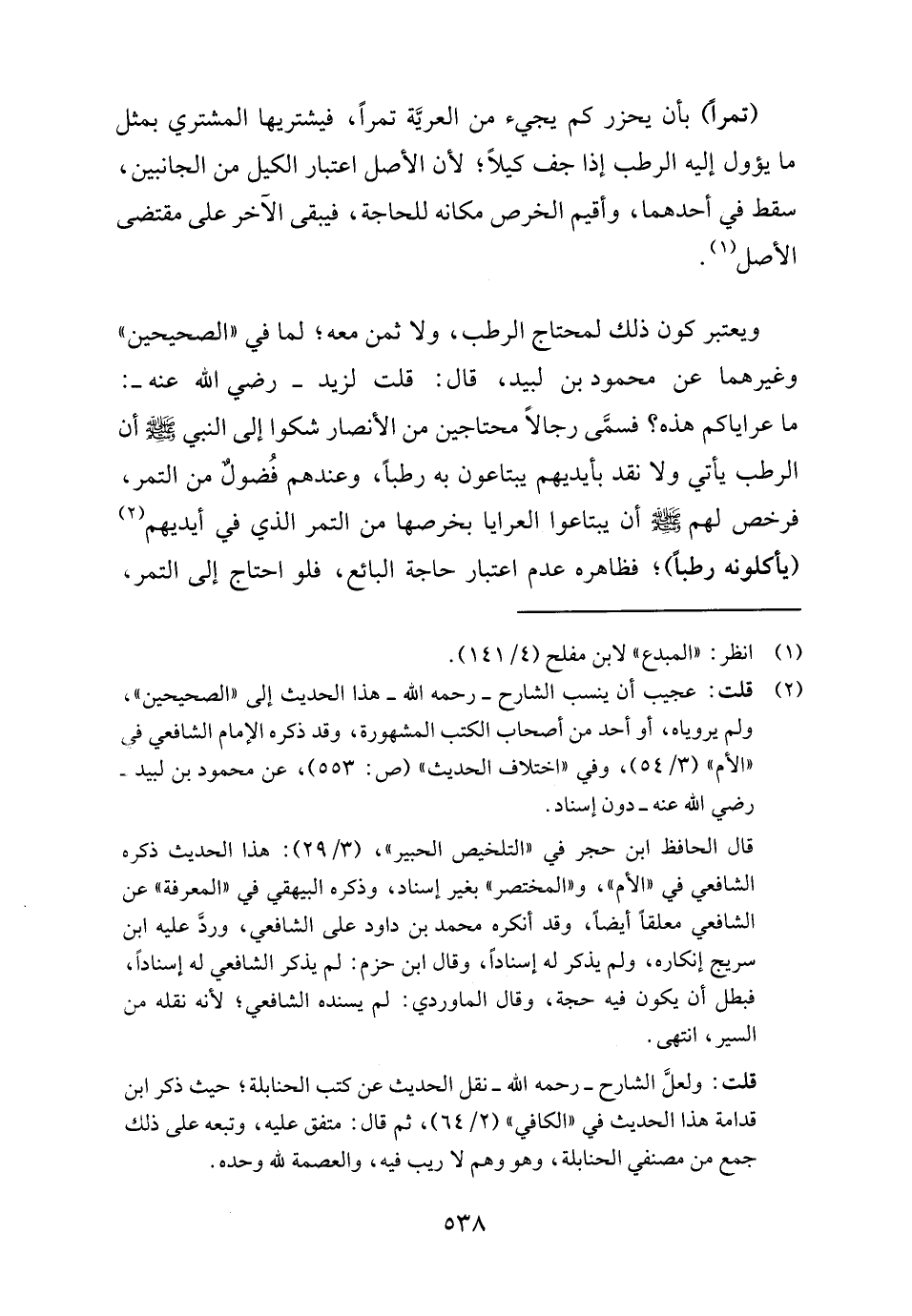 (تمراً) بأن يحزر كم يجيء من العريَّة تمراً، فيشتريها المشتري بمثل ما يؤول إليه الرطب إذا جف كيلاً؛ لأن الأصل اعتبار الكيل من الجانبين، سقط في أحدهما، وأقيم الخرص مكانه للحاجة، فيبقى الآخر على مقتضى الأصل$^{(١)}$.

ويعتبر كون ذلك لمحتاج الرطب، ولا ثمن معه؛ لما في «الصحيحين» وغيرهما عن محمود بن لبيد، قال: قلت لزيد ـ رضي الله عنه ـ: ما عراياكم هذه؟ فسمَّى رجالاً محتاجين من الأنصار شكوا إلى النبي ﷺ أن الرطب يأتي ولا نقد بأيديهم يبتاعون به رطباً، وعندهم فُضولٌ من التمر، فرخص لهم ﷺ أن يبتاعوا العرايا بخرصها من التمر الذي في أيديهم$^{(٢)}$ (يأكلونه رطباً)؛ فظاهره عدم اعتبار حاجة البائع، فلو احتاج إلى التمر،

(١) انظر: «المبدع» لابن مفلح (٤/ ١٤١).
(٢) قلت: عجيب أن ينسب الشارح ـ رحمه الله ـ هذا الحديث إلى «الصحيحين»، ولم يروياه، أو أحد من أصحاب الكتب المشهورة، وقد ذكره الإمام الشافعي في «الأم» (٣/ ٥٤)، وفي «اختلاف الحديث» (ص: ٥٥٣)، عن محمود بن لبيد ـ رضي الله عنه ـ دون إسناد.

قال الحافظ ابن حجر في «التلخيص الحبير»، (٣/ ٢٩): هذا الحديث ذكره الشافعي في «الأم»، و«المختصر» بغير إسناد، وذكره البيهقي في «المعرفة» عن الشافعي معلقاً أيضاً، وقد أنكره محمد بن داود على الشافعي، وردَّ عليه ابن سريج إنكاره، ولم يذكر له إسناداً، وقال ابن حزم: لم يذكر الشافعي له إسناداً، فبطل أن يكون فيه حجة، وقال الماوردي: لم يسنده الشافعي؛ لأنه نقله من السير، انتهى.

قلت: ولعلَّ الشارح ـ رحمه الله ـ نقل الحديث عن كتب الحنابلة؛ حيث ذكر ابن قدامة هذا الحديث في «الكافي» (٢/ ٦٤)، ثم قال: متفق عليه، وتبعه على ذلك جمع من مصنفي الحنابلة، وهو وهم لا ريب فيه، والعصمة لله وحده.

٥٣٨